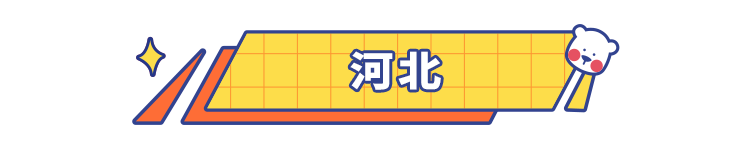 河北